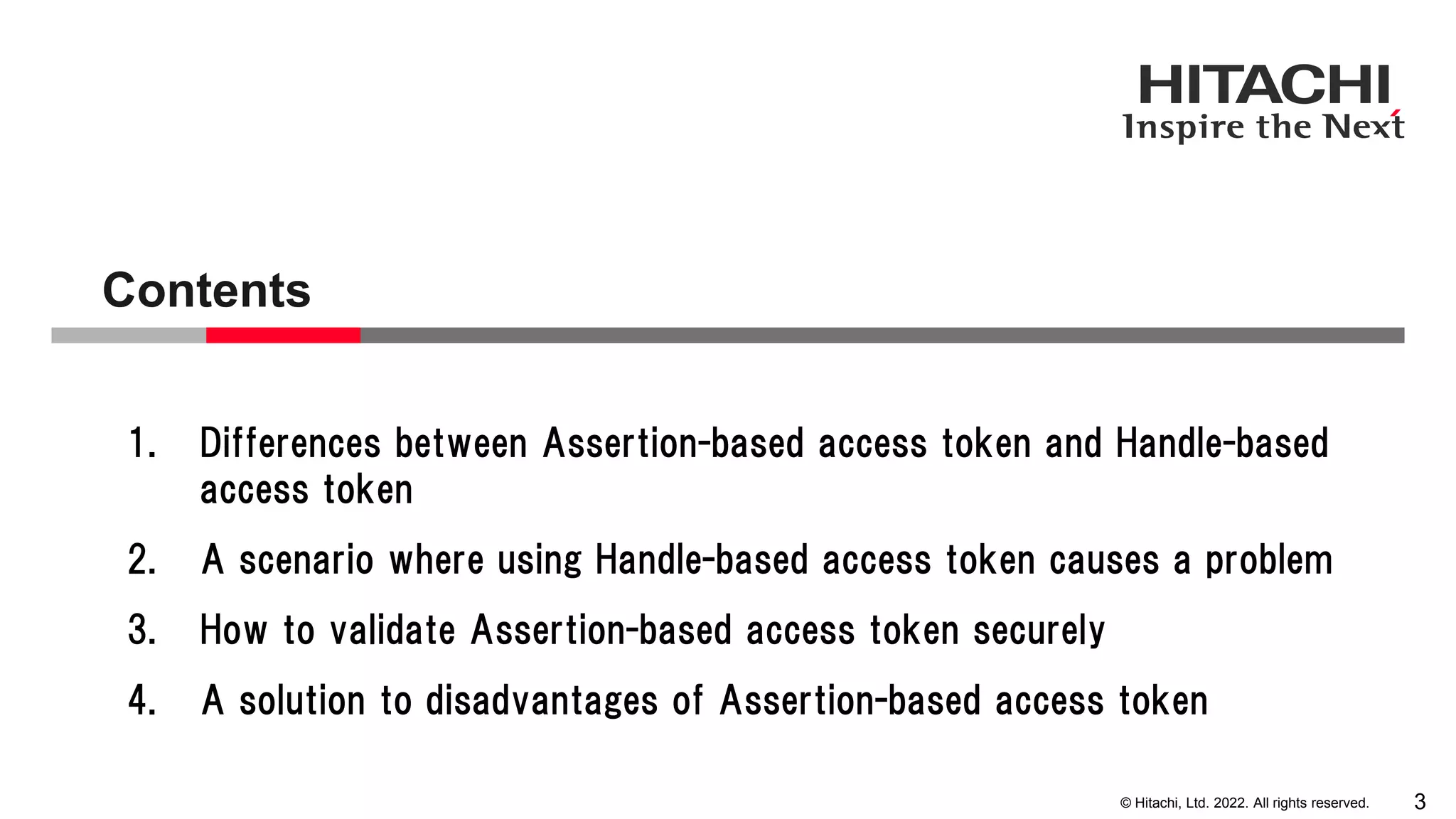 HITACHI
Inspire the Next

Contents

1. Differences between Assertion-based access token and Handle-based access token

2. A scenario where using Handle-based access token causes a problem

3. How to validate Assertion-based access token securely

4. A solution to disadvantages of Assertion-based access token

© Hitachi, Ltd. 2022. All rights reserved. 3